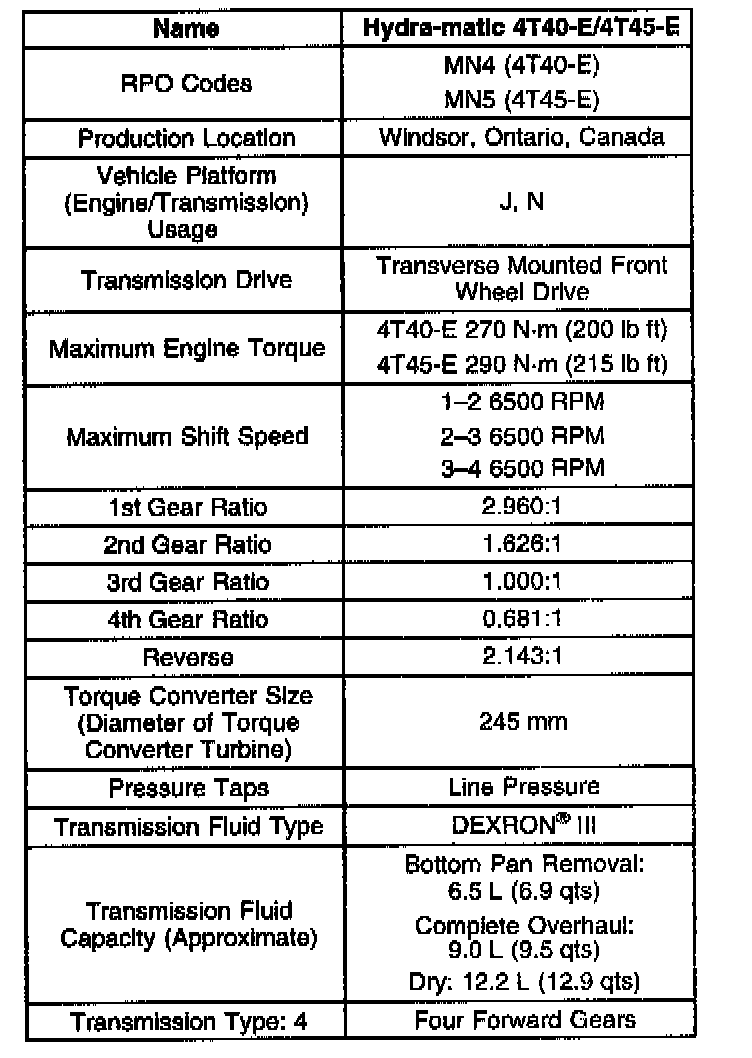 | Name | Hydra-matic 4T40-E/4T45-E |
|---|---|
| RPO Codes | MN4 (4T40-E) MN5 (4T45-E) |
| Production Location | Windsor, Ontario, Canada |
| Vehicle Platform (Engine/Transmission) Usage | J, N |
| Transmission Drive | Transverse Mounted Front Wheel Drive |
| Maximum Engine Torque | 4T40-E 270 N·m (200 lb ft) 4T45-E 290 N·m (215 lb ft) |
| Maximum Shift Speed | 1–2 6500 RPM 2–3 6500 RPM 3–4 6500 RPM |
| 1st Gear Ratio | 2.960:1 |
| 2nd Gear Ratio | 1.626:1 |
| 3rd Gear Ratio | 1.000:1 |
| 4th Gear Ratio | 0.681:1 |
| Reverse | 2.143:1 |
| Torque Converter Size (Diameter of Torque Converter Turbine) | 245 mm |
| Pressure Taps | Line Pressure |
| Transmission Fluid Type | DEXRON® III |
| Transmission Fluid Capacity (Approximate) | Bottom Pan Removal: 6.5 L (6.9 qts) Complete Overhaul: 9.0 L (9.5 qts) Dry: 12.2 L (12.9 qts) |
| Transmission Type: 4 | Four Forward Gears |